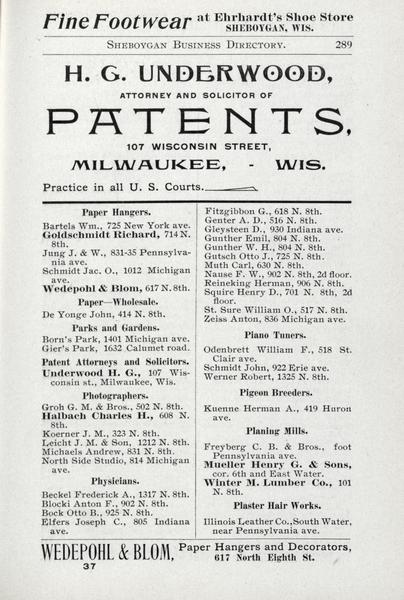 Fine Footwear at Ehrhardt's Shoe Store SHEBOYGAN, WIS.

SHEBOYGAN BUSINESS DIRECTORY. 289

H. G. UNDERWOOD,

ATTORNEY AND SOLICITOR OF

PATENTS,

107 WISCONSIN STREET,

MILWAUKEE, - WIS.

Practice in all U. S. Courts.

Paper Hangers.

Bartels Wm., 725 New York ave.
Goldschmidt Richard, 714 N. 8th.
Jung J. & W., 831-35 Pennsylvania ave.
Schmidt Jac. O., 1012 Michigan ave.
Wedepohl & Blom, 617 N. 8th.

Paper—Wholesale.

De Yonge John, 414 N. 8th.

Parks and Gardens.

Born's Park, 1401 Michigan ave.
Gier's Park, 1632 Calumet road.

Patent Attorneys and Solicitors.

Underwood H. G., 107 Wisconsin st., Milwaukee, Wis.

Photographers.

Groh G. M. & Bros., 502 N. 8th.
Halbach Charles H., 608 N. 8th.
Koerner J. M., 323 N. 8th.
Leicht J. M. & Son, 1212 N. 8th.
Michaels Andrew, 831 N. 8th.
North Side Studio, 814 Michigan ave.

Physicians.

Beckel Frederick A., 1317 N. 8th.
Blocki Anton F., 902 N. 8th.
Bock Otto B., 925 N. 8th.
Elfers Joseph C., 805 Indiana ave.

Fitzgibbon G., 618 N. 8th.
Genter A. D., 516 N. 8th.
Gleysteen D., 930 Indiana ave.
Gunther Emil, 804 N. 8th.
Gunther W. H., 804 N. 8th.
Gutsch Otto J., 725 N. 8th.
Muth Carl, 630 N. 8th.
Nause F. W., 902 N. 8th, 2d floor.
Reineking Herman, 906 N. 8th.
Squire Henry D., 701 N. 8th, 2d floor.
St. Sure William O., 517 N. 8th.
Zeiss Anton, 836 Michigan ave.

Piano Tuners.

Odenbrett William F., 518 St. Clair ave.
Schmidt John, 922 Erie ave.
Werner Robert, 1325 N. 8th.

Pigeon Breeders.

Kuenne Herman A., 419 Huron ave.

Planing Mills.

Freyberg C. B. & Bros., foot Pennsylvania ave.
Mueller Henry G. & Sons, cor. 6th and East Water.
Winter M. Lumber Co., 101 N. 8th.

Plaster Hair Works.

Illinois Leather Co., South Water, near Pennsylvania ave.

WEDEPOHL & BLOM, Paper Hangers and Decorators, 617 North Eighth St.
37